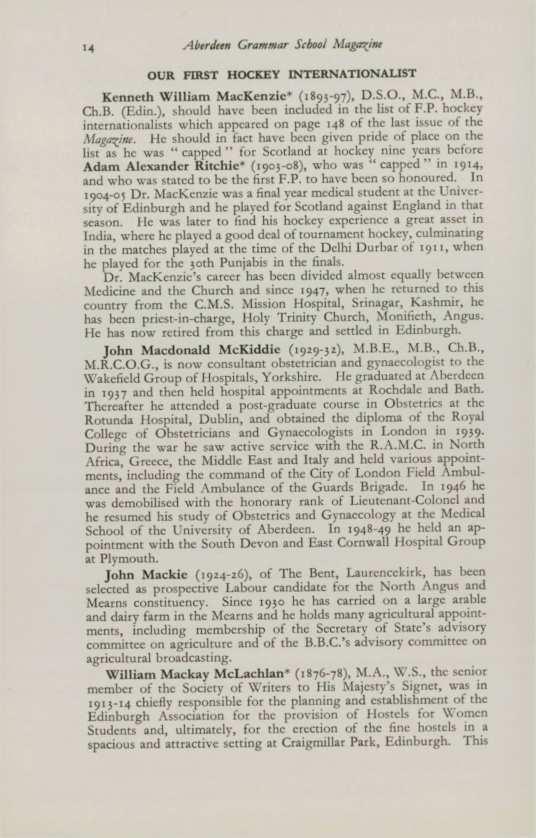 14 Aberdeen Grammar School Magazine

OUR FIRST HOCKEY INTERNATIONALIST

Kenneth William MacKenzie* (1893-97), D.S.O., M.C., M.B., Ch.B. (Edin.), should have been included in the list of F.P. hockey internationalists which appeared on page 148 of the last issue of the Magazine. He should in fact have been given pride of place on the list as he was "capped" for Scotland at hockey nine years before Adam Alexander Ritchie* (1903-08), who was "capped" in 1914, and who was stated to be the first F.P. to have been so honoured. In 1904-05 Dr. MacKenzie was a final year medical student at the University of Edinburgh and he played for Scotland against England in that season. He was later to find his hockey experience a great asset in India, where he played a good deal of tournament hockey, culminating in the matches played at the time of the Delhi Durbar of 1911, when he played for the 30th Punjabis in the finals.

Dr. MacKenzie's career has been divided almost equally between Medicine and the Church and since 1947, when he returned to this country from the C.M.S. Mission Hospital, Srinagar, Kashmir, he has been priest-in-charge, Holy Trinity Church, Monifieth, Angus. He has now retired from this charge and settled in Edinburgh.

John Macdonald McKiddie (1929-32), M.B.E., M.B., Ch.B., M.R.C.O.G., is now consultant obstetrician and gynaecologist to the Wakefield Group of Hospitals, Yorkshire. He graduated at Aberdeen in 1937 and then held hospital appointments at Rochdale and Bath. Thereafter he attended a post-graduate course in Obstetrics at the Rotunda Hospital, Dublin, and obtained the diploma of the Royal College of Obstetricians and Gynaecologists in London in 1939. During the war he saw active service with the R.A.M.C. in North Africa, Greece, the Middle East and Italy and held various appointments, including the command of the City of London Field Ambulance and the Field Ambulance of the Guards Brigade. In 1946 he was demobilised with the honorary rank of Lieutenant-Colonel and he resumed his study of Obstetrics and Gynaecology at the Medical School of the University of Aberdeen. In 1948-49 he held an appointment with the South Devon and East Cornwall Hospital Group at Plymouth.

John Mackie (1924-26), of The Bent, Laurencekirk, has been selected as prospective Labour candidate for the North Angus and Mearns constituency. Since 1930 he has carried on a large arable and dairy farm in the Mearns and he holds many agricultural appointments, including membership of the Secretary of State's advisory committee on agriculture and of the B.B.C.'s advisory committee on agricultural broadcasting.

William Mackay McLachlan* (1876-78), M.A., W.S., the senior member of the Society of Writers to His Majesty's Signet, was in 1913-14 chiefly responsible for the planning and establishment of the Edinburgh Association for the provision of Hostels for Women Students and, ultimately, for the erection of the fine hostels in a spacious and attractive setting at Craigmillar Park, Edinburgh. This